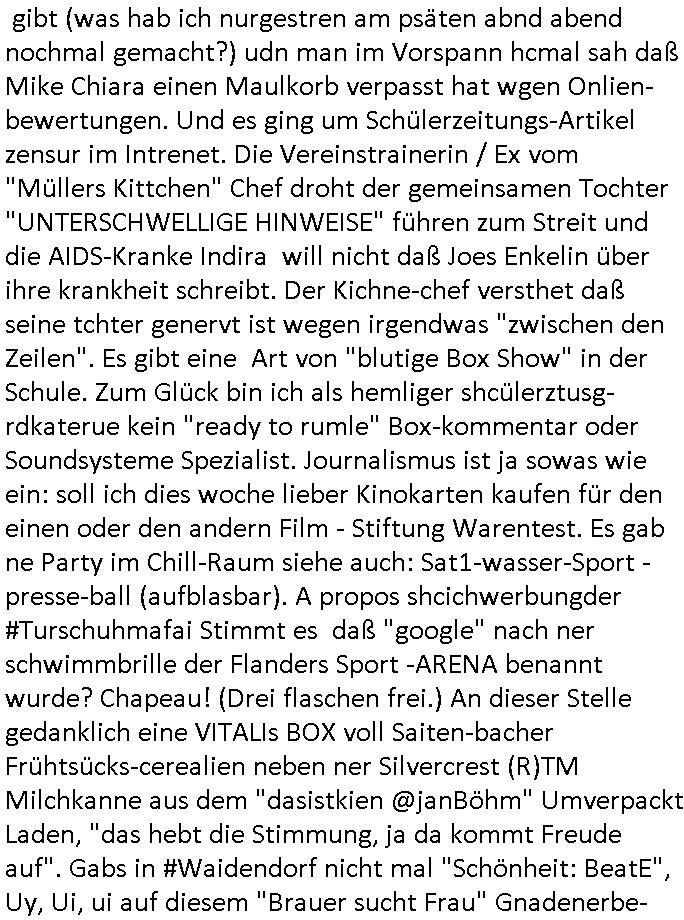 gibt (was hab ich nurgestren am psäten abnd abend nochmal gemacht?) udn man im Vorspann hcmal sah daß Mike Chiara einen Maulkorb verpasst hat wgen Onlienbewertungen. Und es ging um Schülerzeitungs-Artikel zensur im Intrenet. Die Vereinstrainerin / Ex vom "Müllers Kittchen" Chef droht der gemeinsamen Tochter "UNTERSCHWELLIGE HINWEISE" führen zum Streit und die AIDS-Kranke Indira will nicht daß Joes Enkelin über ihre krankheit schreibt. Der Kichne-chef versthet daß seine tchter genervt ist wegen irgendwas "zwischen den Zeilen". Es gibt eine Art von "blutige Box Show" in der Schule. Zum Glück bin ich als hemliger shcülerztusgrdkaterue kein "ready to rumle" Box-kommentar oder Soundsysteme Spezialist. Journalismus ist ja sowas wie ein: soll ich dies woche lieber Kinokarten kaufen für den einen oder den andern Film - Stiftung Warentest. Es gab ne Party im Chill-Raum siehe auch: Sat1-wasser-Sport - presse-ball (aufblasbar). A propos shcichwerbungder #Turschuhmafai Stimmt es daß "google" nach ner schwimmbrille der Flanders Sport -ARENA benannt wurde? Chapeau! (Drei flaschen frei.) An dieser Stelle gedanklich eine VITALIs BOX voll Saiten-bacher Frühtsücks-cerealien neben ner Silvercrest (R)TM Milchkanne aus dem "dasistkien @janBöhm" Umverpackt Laden, "das hebt die Stimmung, ja da kommt Freude auf". Gabs in #Waidendorf nicht mal "Schönheit: BeatE", Uy, Ui, ui auf diesem "Brauer sucht Frau" Gnadenerbe-